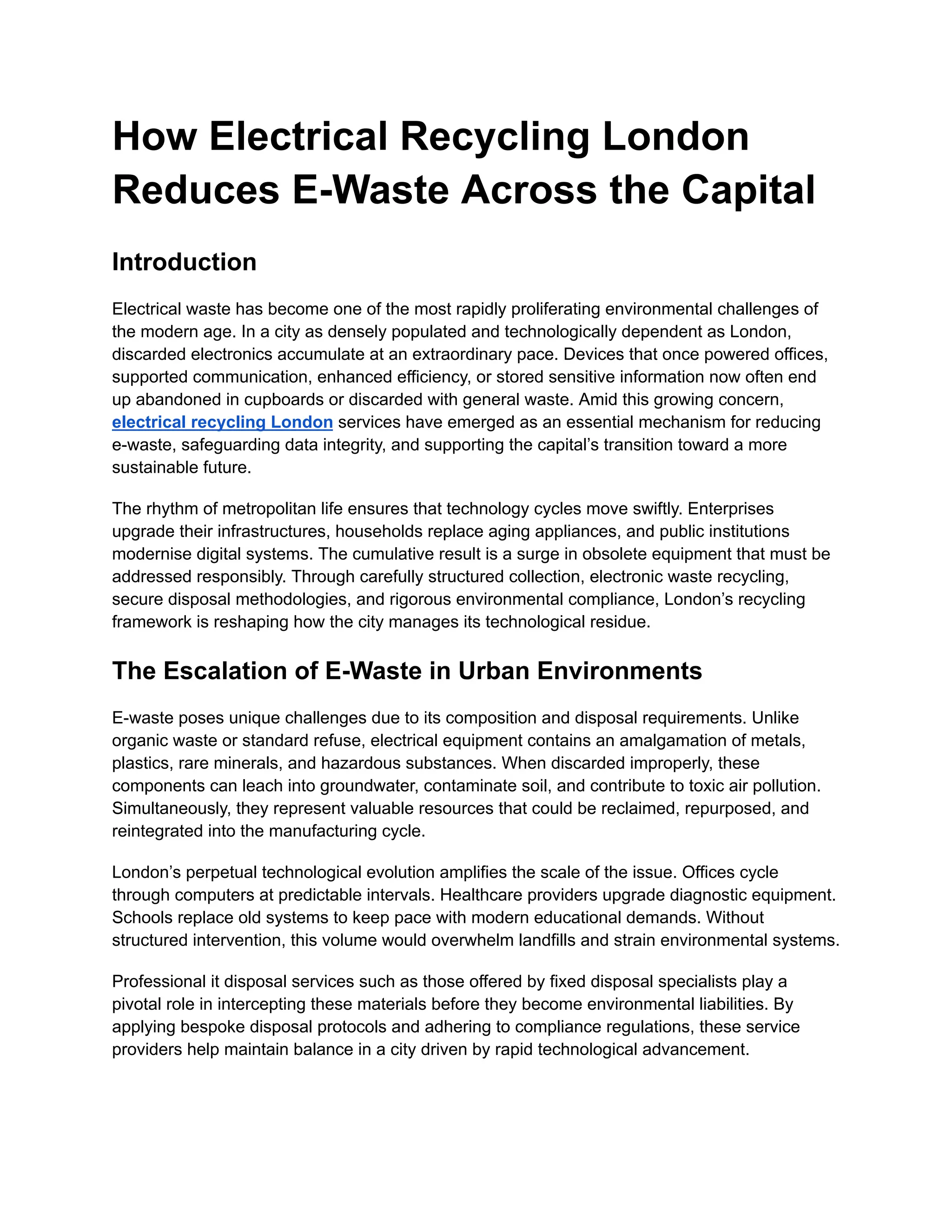 How Electrical Recycling London Reduces E-Waste Across the Capital

Introduction

Electrical waste has become one of the most rapidly proliferating environmental challenges of the modern age. In a city as densely populated and technologically dependent as London, discarded electronics accumulate at an extraordinary pace. Devices that once powered offices, supported communication, enhanced efficiency, or stored sensitive information now often end up abandoned in cupboards or discarded with general waste. Amid this growing concern, electrical recycling London services have emerged as an essential mechanism for reducing e-waste, safeguarding data integrity, and supporting the capital's transition toward a more sustainable future.

The rhythm of metropolitan life ensures that technology cycles move swiftly. Enterprises upgrade their infrastructures, households replace aging appliances, and public institutions modernise digital systems. The cumulative result is a surge in obsolete equipment that must be addressed responsibly. Through carefully structured collection, electronic waste recycling, secure disposal methodologies, and rigorous environmental compliance, London's recycling framework is reshaping how the city manages its technological residue.

The Escalation of E-Waste in Urban Environments

E-waste poses unique challenges due to its composition and disposal requirements. Unlike organic waste or standard refuse, electrical equipment contains an amalgamation of metals, plastics, rare minerals, and hazardous substances. When discarded improperly, these components can leach into groundwater, contaminate soil, and contribute to toxic air pollution. Simultaneously, they represent valuable resources that could be reclaimed, repurposed, and reintegrated into the manufacturing cycle.

London's perpetual technological evolution amplifies the scale of the issue. Offices cycle through computers at predictable intervals. Healthcare providers upgrade diagnostic equipment. Schools replace old systems to keep pace with modern educational demands. Without structured intervention, this volume would overwhelm landfills and strain environmental systems.

Professional it disposal services such as those offered by fixed disposal specialists play a pivotal role in intercepting these materials before they become environmental liabilities. By applying bespoke disposal protocols and adhering to compliance regulations, these service providers help maintain balance in a city driven by rapid technological advancement.